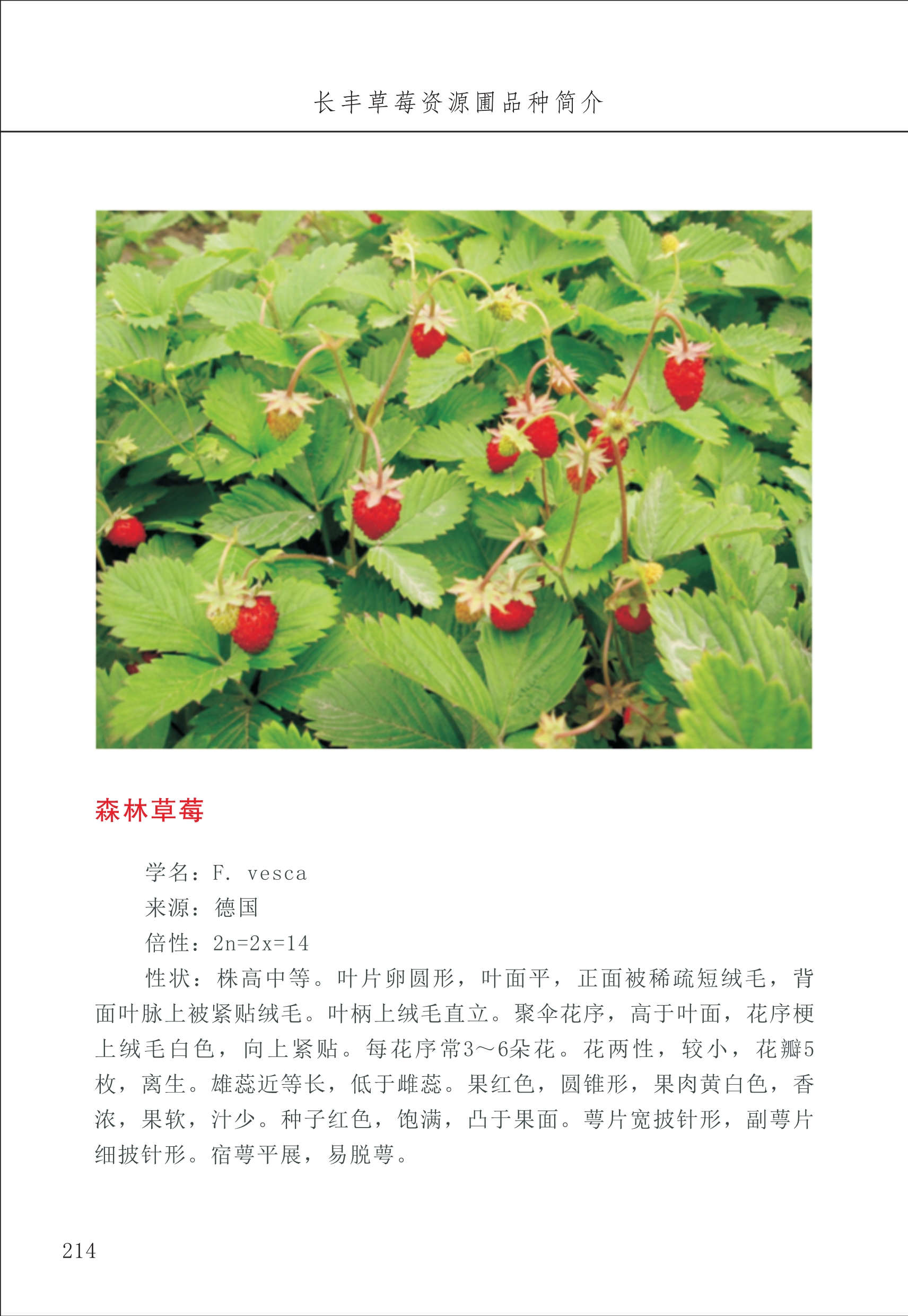 长丰草莓资源圃品种简介

森林草莓

学名：F. vesca

来源：德国

倍性：2n=2x=14

性状：株高中等。叶片卵圆形，叶面平，正面被稀疏短绒毛，背面叶脉上被紧贴绒毛。叶柄上绒毛直立。聚伞花序，高于叶面，花序梗上绒毛白色，向上紧贴。每花序常3～6朵花。花两性，较小，花瓣5枚，离生。雄蕊近等长，低于雌蕊。果红色，圆锥形，果肉黄白色，香浓，果软，汁少。种子红色，饱满，凸于果面。萼片宽披针形，副萼片细披针形。宿萼平展，易脱萼。

214